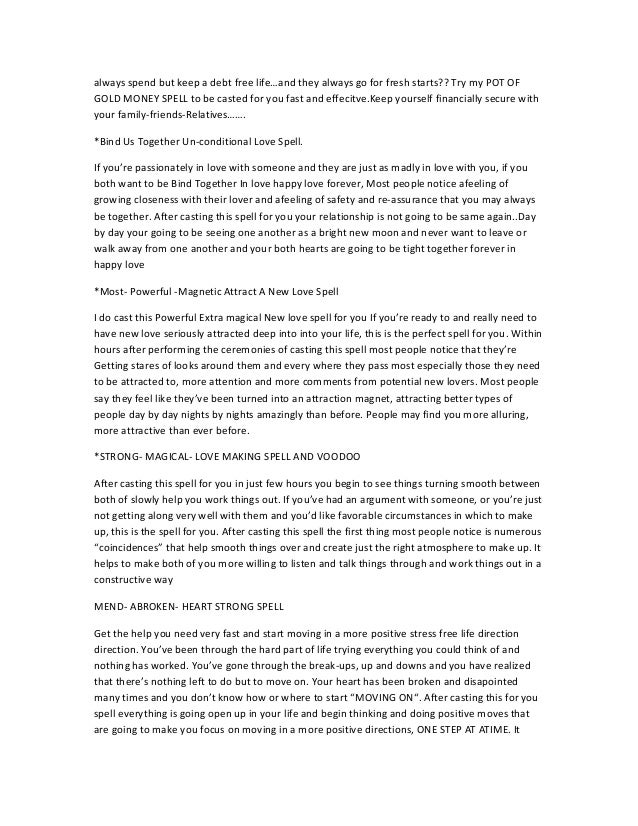 always spend but keep a debt free life…and they always go for fresh starts?? Try my POT OF GOLD MONEY SPELL to be casted for you fast and effecitve.Keep yourself financially secure with your family-friends-Relatives…….

*Bind Us Together Un-conditional Love Spell.

If you're passionately in love with someone and they are just as madly in love with you, if you both want to be Bind Together In love happy love forever, Most people notice afeeling of growing closeness with their lover and afeeling of safety and re-assurance that you may always be together. After casting this spell for you your relationship is not going to be same again..Day by day your going to be seeing one another as a bright new moon and never want to leave or walk away from one another and your both hearts are going to be tight together forever in happy love

*Most- Powerful -Magnetic Attract A New Love Spell

I do cast this Powerful Extra magical New love spell for you If you're ready to and really need to have new love seriously attracted deep into into your life, this is the perfect spell for you. Within hours after performing the ceremonies of casting this spell most people notice that they're Getting stares of looks around them and every where they pass most especially those they need to be attracted to, more attention and more comments from potential new lovers. Most people say they feel like they've been turned into an attraction magnet, attracting better types of people day by day nights by nights amazingly than before. People may find you more alluring, more attractive than ever before.

*STRONG- MAGICAL- LOVE MAKING SPELL AND VOODOO

After casting this spell for you in just few hours you begin to see things turning smooth between both of slowly help you work things out. If you've had an argument with someone, or you're just not getting along very well with them and you'd like favorable circumstances in which to make up, this is the spell for you. After casting this spell the first thing most people notice is numerous "coincidences" that help smooth things over and create just the right atmosphere to make up. It helps to make both of you more willing to listen and talk things through and work things out in a constructive way

MEND- ABROKEN- HEART STRONG SPELL

Get the help you need very fast and start moving in a more positive stress free life direction direction. You've been through the hard part of life trying everything you could think of and nothing has worked. You've gone through the break-ups, up and downs and you have realized that there's nothing left to do but to move on. Your heart has been broken and disapointed many times and you don't know how or where to start "MOVING ON". After casting this for you spell everything is going open up in your life and begin thinking and doing positive moves that are going to make you focus on moving in a more positive directions, ONE STEP AT ATIME. It